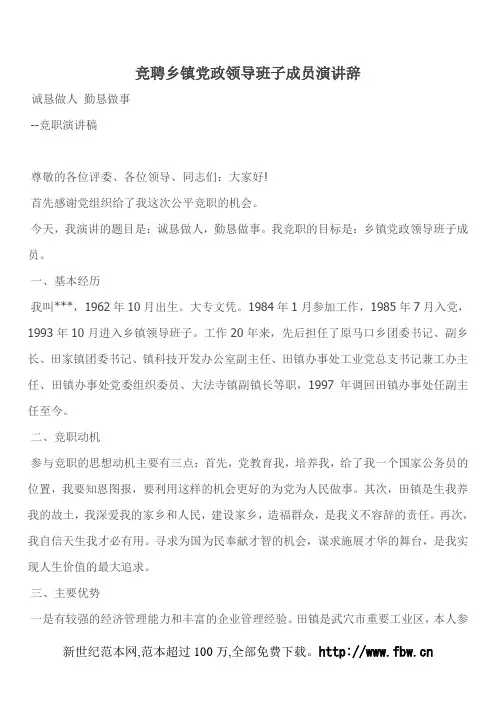 竞聘乡镇党政领导班子成员演讲辞

诚恳做人 勤恳做事

--竞职演讲稿

尊敬的各位评委、各位领导、同志们：大家好!

首先感谢党组织给了我这次公平竞职的机会。

今天，我演讲的题目是：诚恳做人，勤恳做事。我竞职的目标是：乡镇党政领导班子成员。

一、基本经历

我叫***，1962年10月出生。大专文凭。1984年1月参加工作，1985年7月入党，1993年10月进入乡镇领导班子。工作20年来，先后担任了原马口乡团委书记、副乡长、田家镇团委书记、镇科技开发办公室副主任、田镇办事处工业党总支书记兼工办主任、田镇办事处党委组织委员、大法寺镇副镇长等职，1997年调回田镇办事处任副主任至今。

二、竞职动机

参与竞职的思想动机主要有三点：首先，党教育我，培养我，给了我一个国家公务员的位置，我要知恩图报，要利用这样的机会更好的为党为人民做事。其次，田镇是生我养我的故土，我深爱我的家乡和人民，建设家乡，造福群众，是我义不容辞的责任。再次，我自信天生我才必有用。寻求为国为民奉献才智的机会，谋求施展才华的舞台，是我实现人生价值的最大追求。

三、主要优势

一是有较强的经济管理能力和丰富的企业管理经验。田镇是武穴市重要工业区，本人参

新世纪范本网,范本超过100万,全部免费下载。http://www.fbw.cn